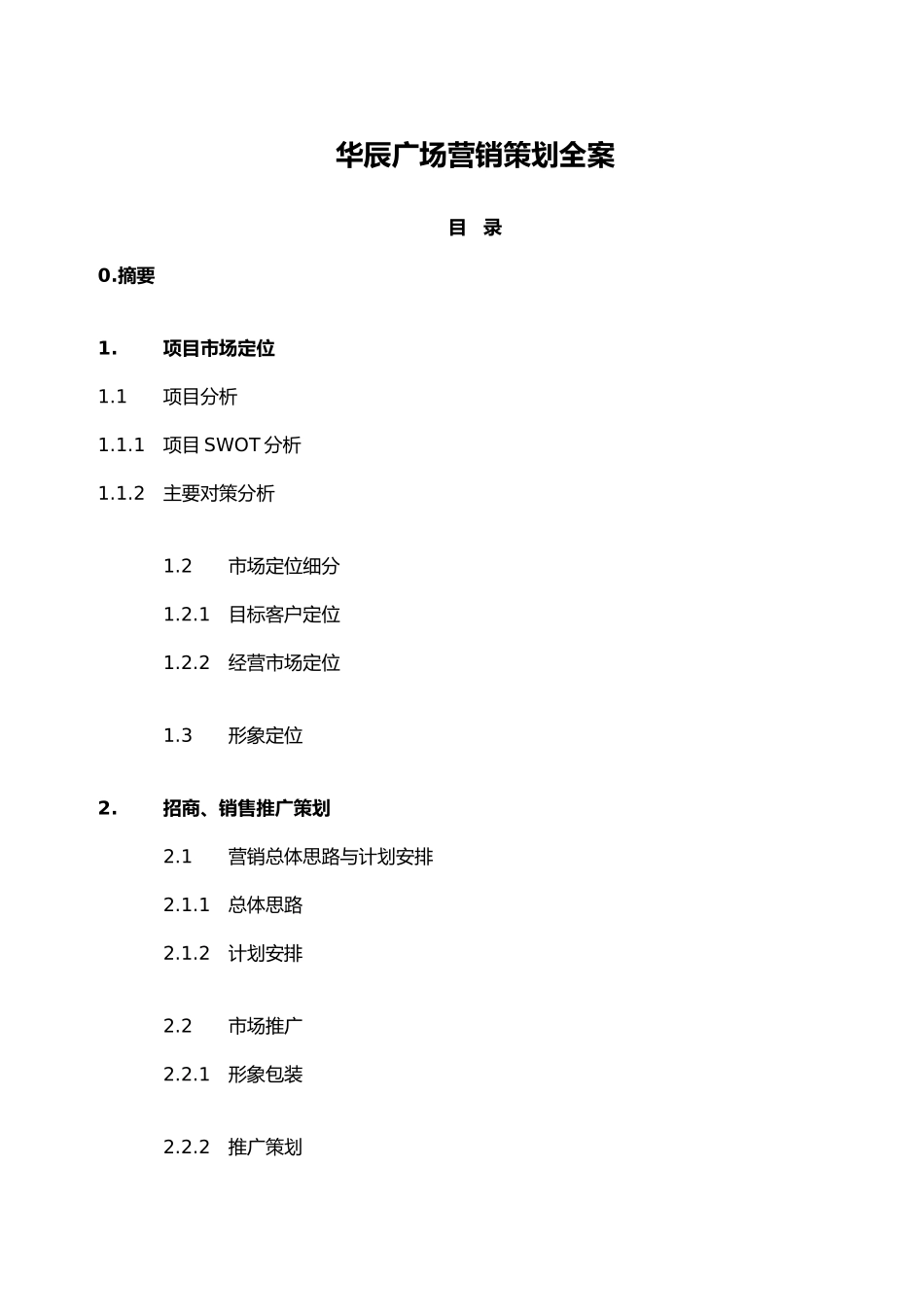 华辰广场营销策划全案

目 录

0.摘要

1. 项目市场定位

1.1 项目分析

1.1.1 项目 SWOT 分析

1.1.2 主要对策分析

1.2 市场定位细分

1.2.1 目标客户定位

1.2.2 经营市场定位

1.3 形象定位

2. 招商、销售推广策划

2.1 营销总体思路与计划安排

2.1.1 总体思路

2.1.2 计划安排

2.2 市场推广

2.2.1 形象包装

2.2.2 推广策划